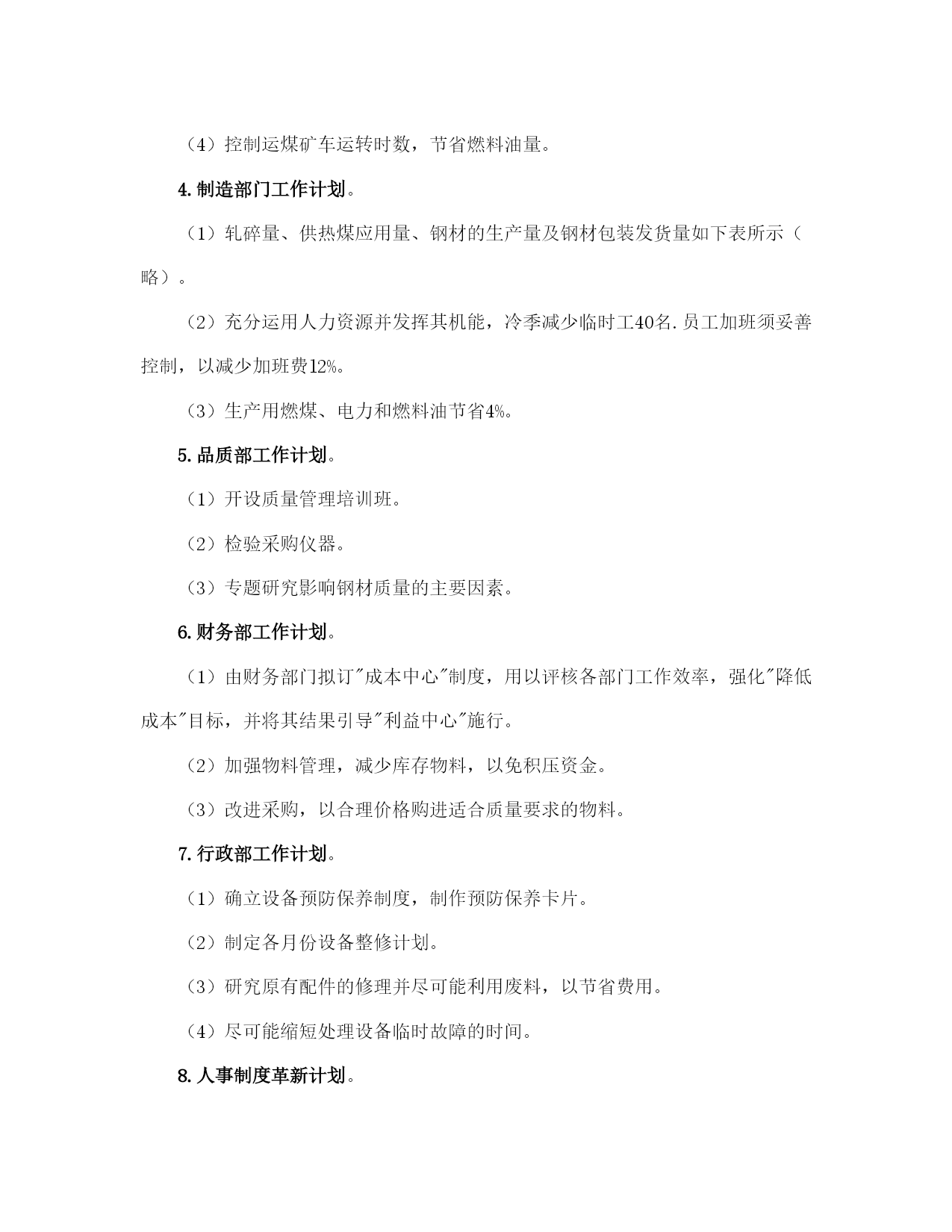 （4）控制运煤矿车运转时数，节省燃料油量。

4.制造部门工作计划。

（1）轧碎量、供热煤应用量、钢材的生产量及钢材包装发货量如下表所示（略）。

（2）充分运用人力资源并发挥其机能，冷季减少临时工40名.员工加班须妥善控制，以减少加班费12%。

（3）生产用燃煤、电力和燃料油节省4%。

5.品质部工作计划。

（1）开设质量管理培训班。

（2）检验采购仪器。

（3）专题研究影响钢材质量的主要因素。

6.财务部工作计划。

（1）由财务部门拟订"成本中心"制度，用以评核各部门工作效率，强化"降低成本"目标，并将其结果引导"利益中心"施行。

（2）加强物料管理，减少库存物料，以免积压资金。

（3）改进采购，以合理价格购进适合质量要求的物料。

7.行政部工作计划。

（1）确立设备预防保养制度，制作预防保养卡片。

（2）制定各月份设备整修计划。

（3）研究原有配件的修理并尽可能利用废料，以节省费用。

（4）尽可能缩短处理设备临时故障的时间。

8.人事制度革新计划。